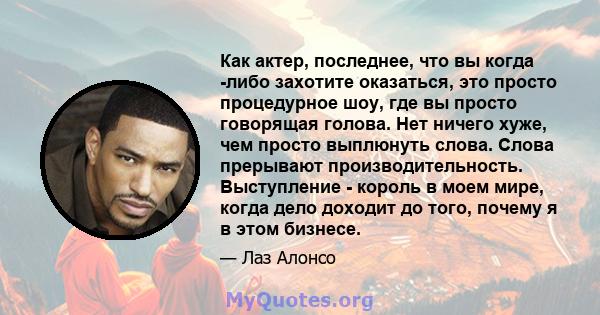 Как актер, последнее, что вы когда -либо захотите оказаться, это просто процедурное шоу, где вы просто говорящая голова. Нет ничего хуже, чем просто выплюнуть слова. Слова прерывают производительность. Выступление - король в моем мире, когда дело доходит до того, почему я в этом бизнесе.

— Лаз Алонсо

MyQuotes.org